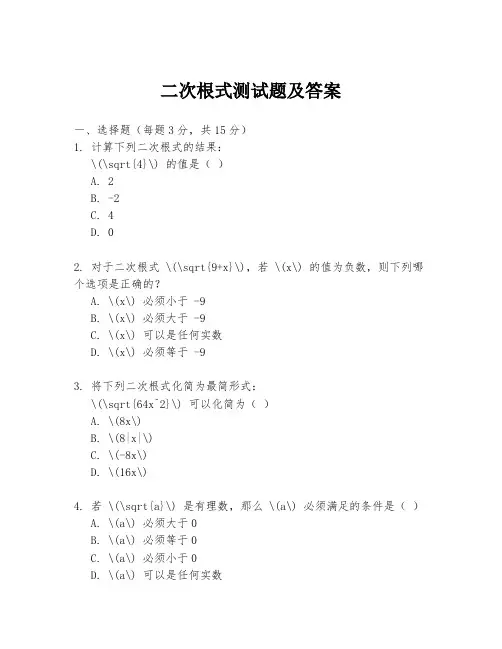 二次根式测试题及答案

一、选择题（每题 3 分，共 15 分）

1. 计算下列二次根式的结果：

\(\sqrt{4}\) 的值是（ ）

A. 2

B. -2

C. 4

D. 0

2. 对于二次根式 \(\sqrt{9+x}\)，若 \(x\) 的值为负数，则下列哪个选项是正确的？

A. \(x\) 必须小于 -9

B. \(x\) 必须大于 -9

C. \(x\) 可以是任何实数

D. \(x\) 必须等于 -9

3. 将下列二次根式化简为最简形式：

\(\sqrt{64x^2}\) 可以化简为（ ）

A. \(8x\)

B. \(8|x|\)

C. \(-8x\)

D. \(16x\)

4. 若 \(\sqrt{a}\) 是有理数，那么 \(a\) 必须满足的条件是（ ）

A. \(a\) 必须大于 0

B. \(a\) 必须等于 0

C. \(a\) 必须小于 0

D. \(a\) 可以是任何实数